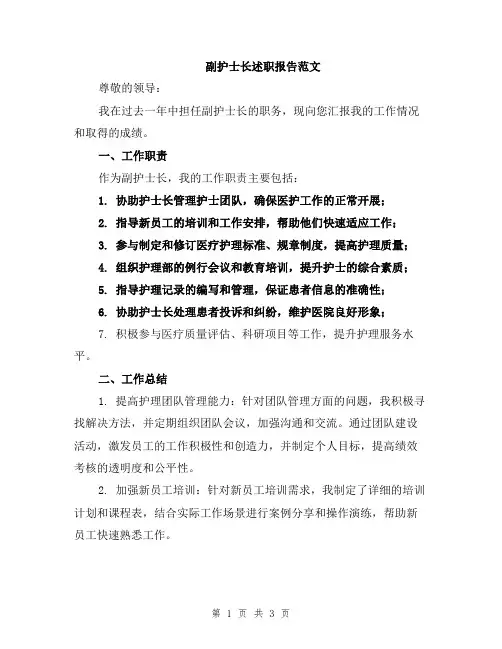 副护士长述职报告范文

尊敬的领导：

我在过去一年中担任副护士长的职务，现向您汇报我的工作情况和取得的成绩。

一、工作职责

作为副护士长，我的工作职责主要包括：

1. 协助护士长管理护士团队，确保医护工作的正常开展；

2. 指导新员工的培训和工作安排，帮助他们快速适应工作；

3. 参与制定和修订医疗护理标准、规章制度，提高护理质量；

4. 组织护理部的例行会议和教育培训，提升护士的综合素质；

5. 指导护理记录的编写和管理，保证患者信息的准确性；

6. 协助护士长处理患者投诉和纠纷，维护医院良好形象；

7. 积极参与医疗质量评估、科研项目等工作，提升护理服务水平。

二、工作总结

1. 提高护理团队管理能力：针对团队管理方面的问题，我积极寻找解决方法，并定期组织团队会议，加强沟通和交流。通过团队建设活动，激发员工的工作积极性和创造力，并制定个人目标，提高绩效考核的透明度和公平性。

2. 加强新员工培训：针对新员工培训需求，我制定了详细的培训计划和课程表，结合实际工作场景进行案例分享和操作演练，帮助新员工快速熟悉工作。

第 1 页 共 3 页